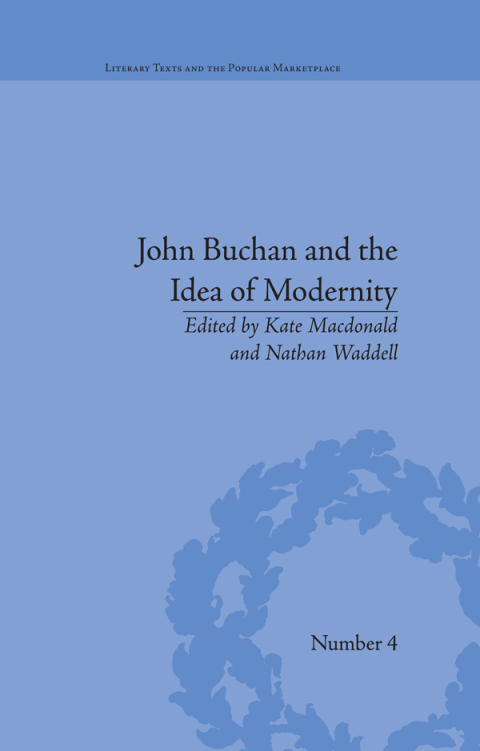 Literary Texts and the Popular Marketplace

John Buchan and the Idea of Modernity

Edited by Kate Macdonald and Nathan Waddell

Number 4